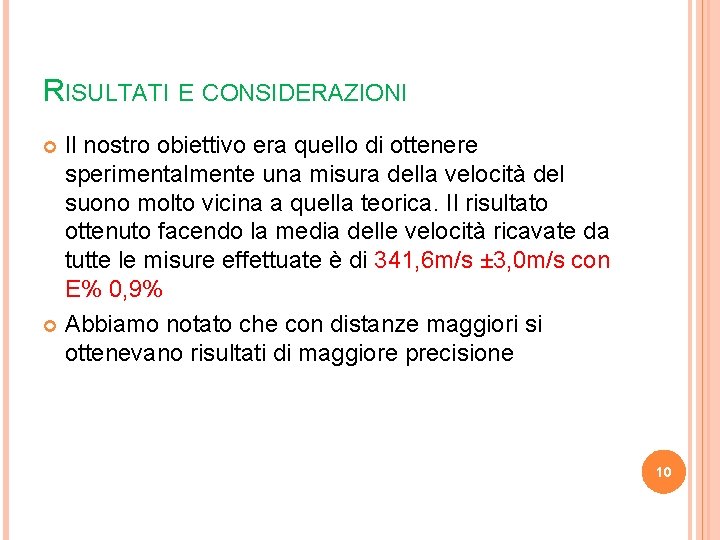 RISULTATI E CONSIDERAZIONI

Il nostro obiettivo era quello di ottenere sperimentalmente una misura della velocità del suono molto vicina a quella teorica. Il risultato ottenuto facendo la media delle velocità ricavate da tutte le misure effettuate è di 341,6m/s ±3,0m/s con E% 0,9%

Abbiamo notato che con distanze maggiori si ottenevano risultati di maggiore precisione

10